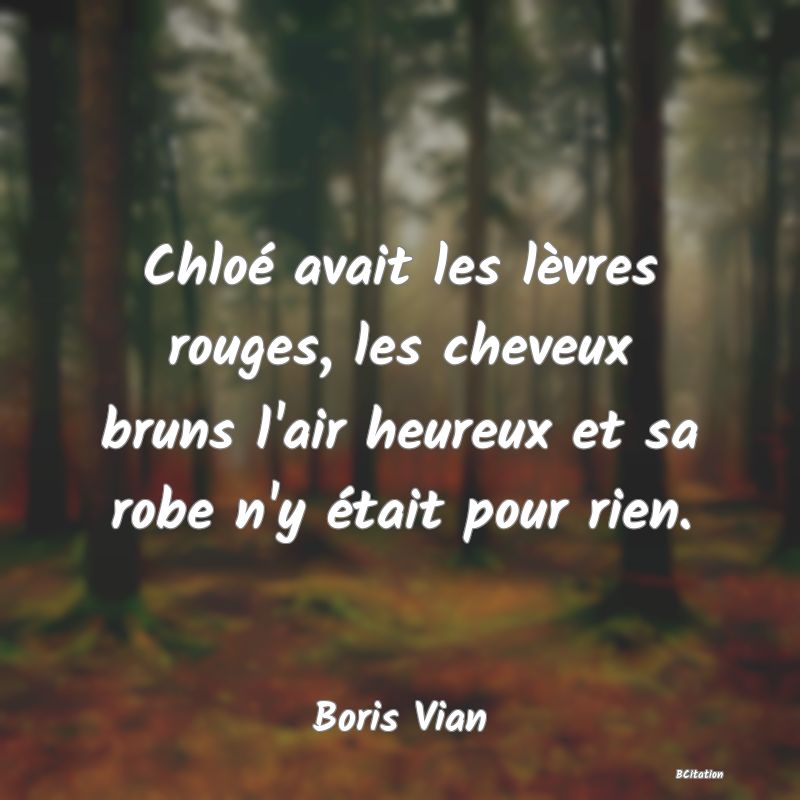 Chloé avait les lèvres rouges, les cheveux bruns l'air heureux et sa robe n'y était pour rien.

Boris Vian

BCitation